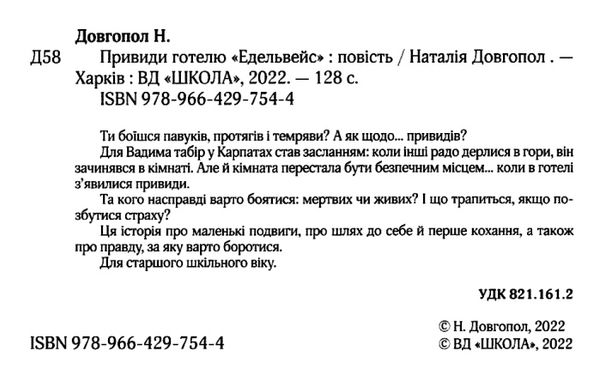 Довгопол Н.

Д58 Привиди готелю «Едельвейс» : повість / Наталія Довгопол . — Харків : ВД «ШКОЛА», 2022. — 128 с.
ISBN 978-966-429-754-4

Ти боїшся павуків, протягів і темряви? А як щодо... привидів?
Для Вадима табір у Карпатах став засланням: коли інші радо дерлися в гори, він зачинявся в кімнаті. Але й кімната перестала бути безпечним місцем... коли в готелі з'явилися привиди.
Та кого насправді варто боятися: мертвих чи живих? І що трапиться, якщо позбутися страху?
Ця історія про маленькі подвиги, про шлях до себе й перше кохання, а також про правду, за яку варто боротися.
Для старшого шкільного віку.

УДК 821.161.2

© Н. Довгопол, 2022
© ВД «ШКОЛА», 2022

ISBN 978-966-429-754-4